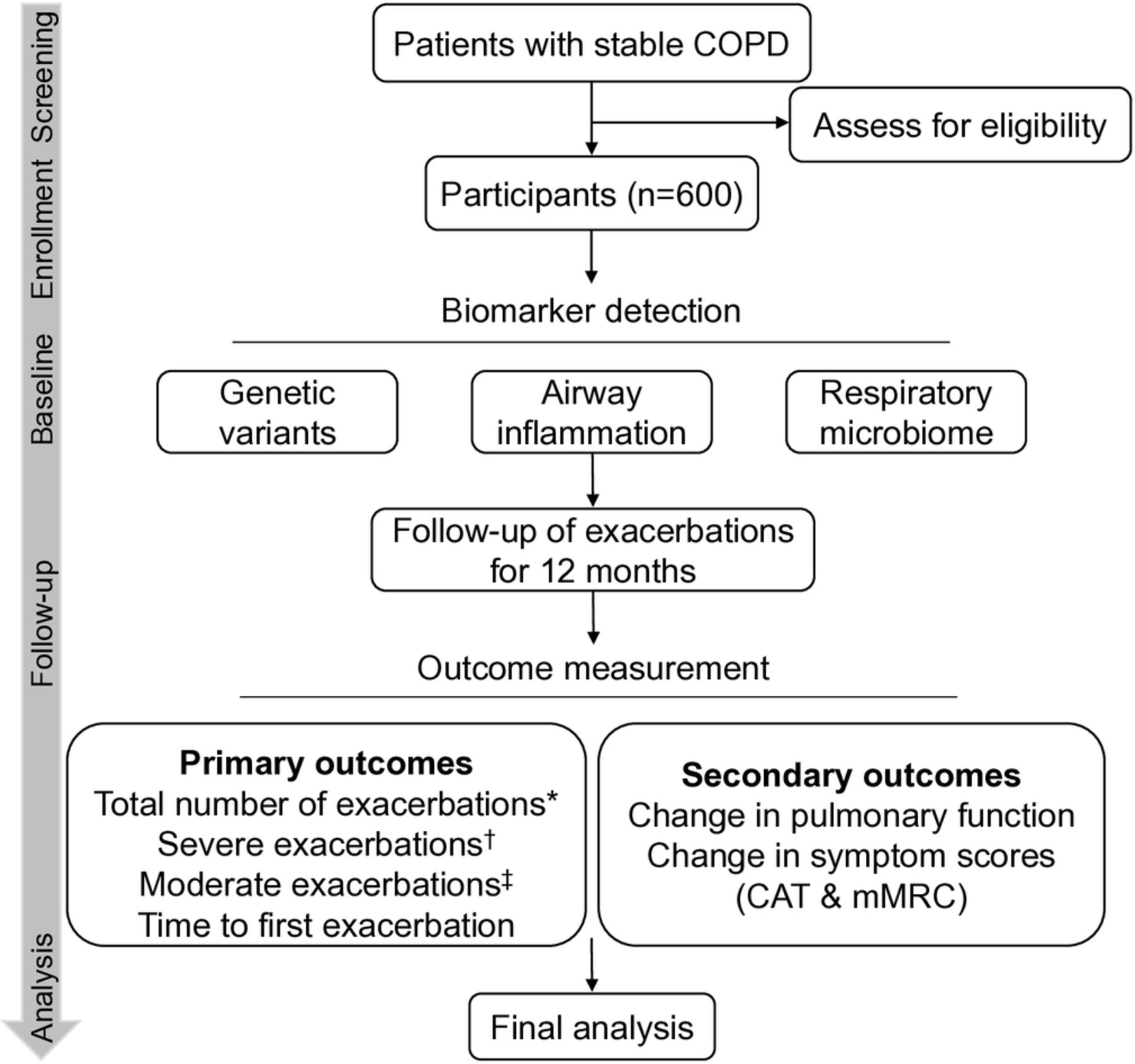 Screening
Enrollment
Baseline
Follow-up
Analysis

Patients with stable COPD

Assess for eligibility

Participants (n=600)

Biomarker detection

Genetic variants

Airway inflammation

Respiratory microbiome

Follow-up of exacerbations for 12 months

Outcome measurement

**Primary outcomes**
Total number of exacerbations*
Severe exacerbations†
Moderate exacerbations‡
Time to first exacerbation

**Secondary outcomes**
Change in pulmonary function
Change in symptom scores (CAT & mMRC)

Final analysis